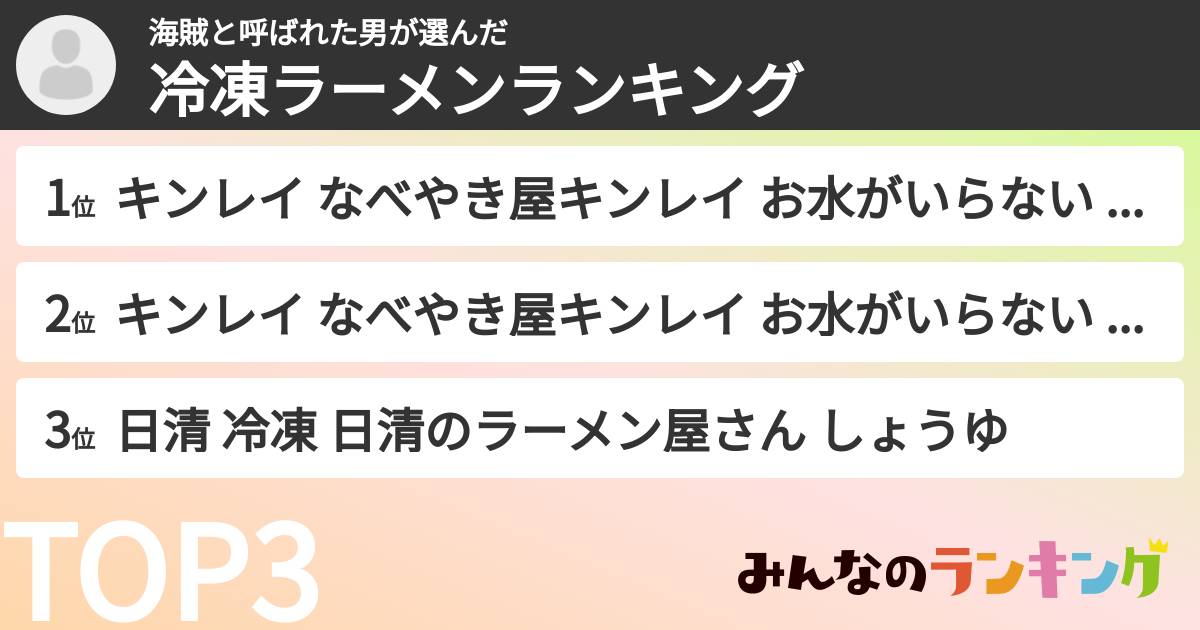 海賊と呼ばれた男が選んだ
冷凍ラーメンランキング

1位 キンレイ なべやき屋キンレイ お水がいらない ...

2位 キンレイ なべやき屋キンレイ お水がいらない ...

3位 日清 冷凍 日清のラーメン屋さん しょうゆ

TOP3

みんなのランキング